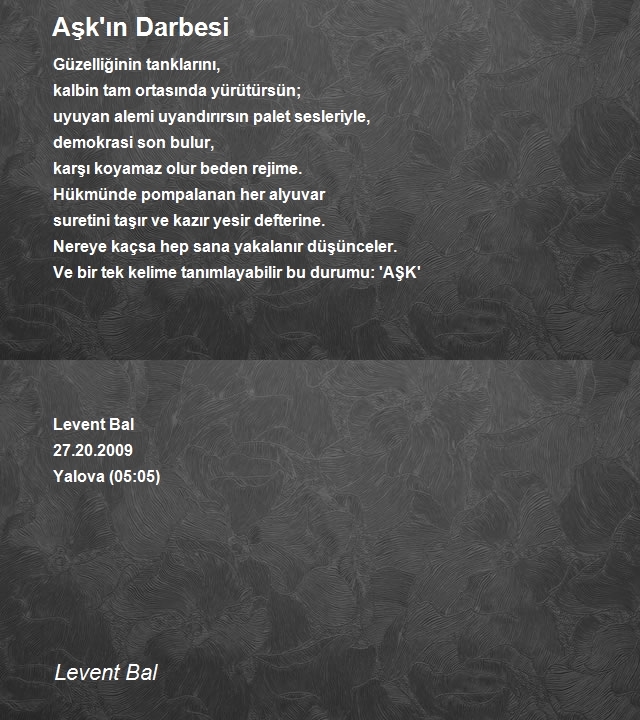 Aşk'ın Darbesi

Güzelliğinin tanklarını,
kalbin tam ortasında yürütürsün;
uyuyan alemi uyandırırsın palet sesleriyle,
demokrasi son bulur,
karşı koyamaz olur beden rejime.
Hükmünde pompalanan her alyuvar
suretini taşır ve kazır yesir defterine.
Nereye kaçsa hep sana yakalanır düşünceler.
Ve bir tek kelime tanımlayabilir bu durumu: 'AŞK'

Levent Bal
27.20.2009
Yalova (05:05)

Levent Bal